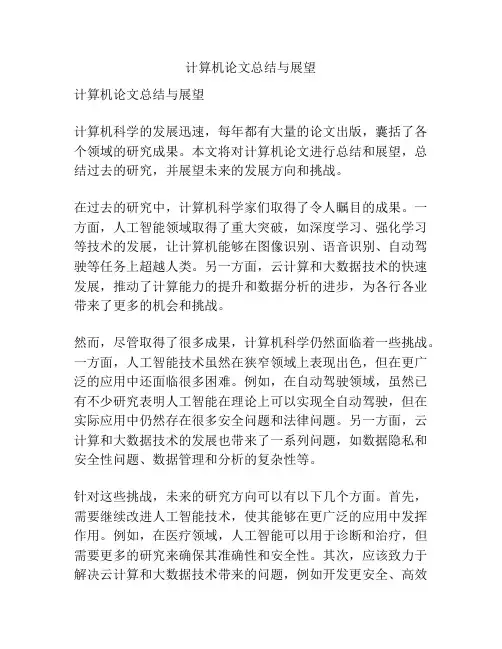 计算机论文总结与展望

计算机论文总结与展望

计算机科学的发展迅速，每年都有大量的论文出版，囊括了各个领域的研究成果。本文将对计算机论文进行总结和展望，总结过去的研究，并展望未来的发展方向和挑战。

在过去的研究中，计算机科学家们取得了令人瞩目的成果。一方面，人工智能领域取得了重大突破，如深度学习、强化学习等技术的发展，让计算机能够在图像识别、语音识别、自动驾驶等任务上超越人类。另一方面，云计算和大数据技术的快速发展，推动了计算能力的提升和数据分析的进步，为各行各业带来了更多的机会和挑战。

然而，尽管取得了很多成果，计算机科学仍然面临着一些挑战。一方面，人工智能技术虽然在狭窄领域上表现出色，但在更广泛的应用中还面临很多困难。例如，在自动驾驶领域，虽然已有不少研究表明人工智能在理论上可以实现全自动驾驶，但在实际应用中仍然存在很多安全问题和法律问题。另一方面，云计算和大数据技术的发展也带来了一系列问题，如数据隐私和安全性问题、数据管理和分析的复杂性等。

针对这些挑战，未来的研究方向可以有以下几个方面。首先，需要继续改进人工智能技术，使其能够在更广泛的应用中发挥作用。例如，在医疗领域，人工智能可以用于诊断和治疗，但需要更多的研究来确保其准确性和安全性。其次，应该致力于解决云计算和大数据技术带来的问题，例如开发更安全、高效